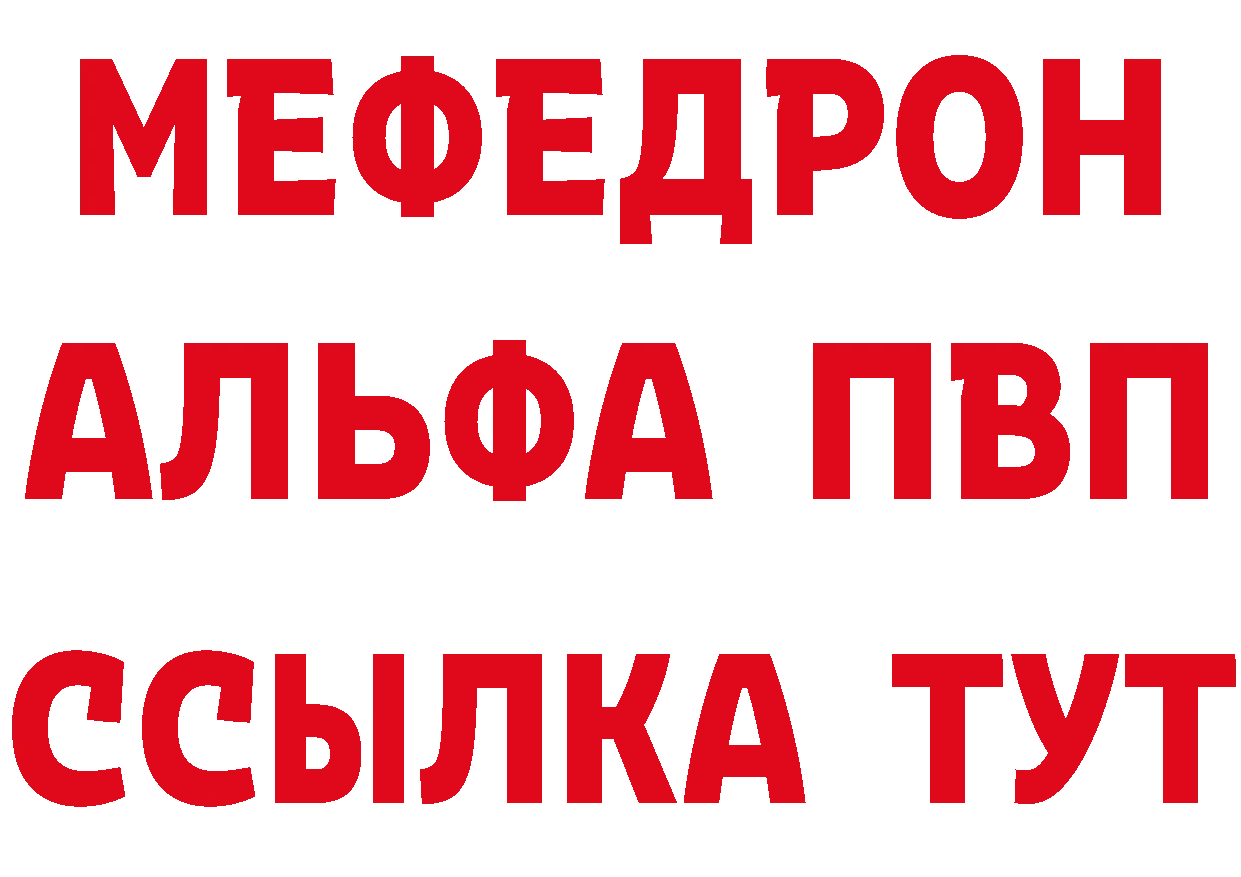 МЕФЕДРОН
АЛЬФА ПВП
ССЫЛКА ТУТ